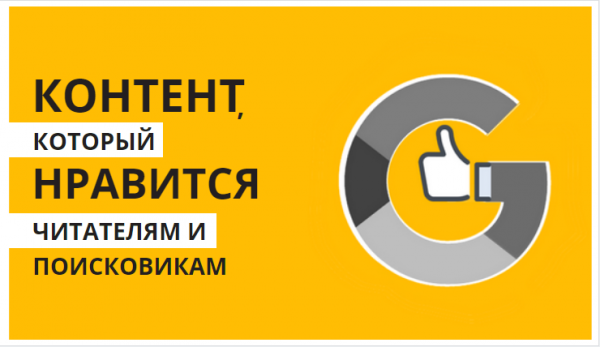 КОНТЕНТ,
КОТОРЫЙ
НРАВИТСЯ
ЧИТАТЕЛЯМ И
ПОИСКОВИКАМ